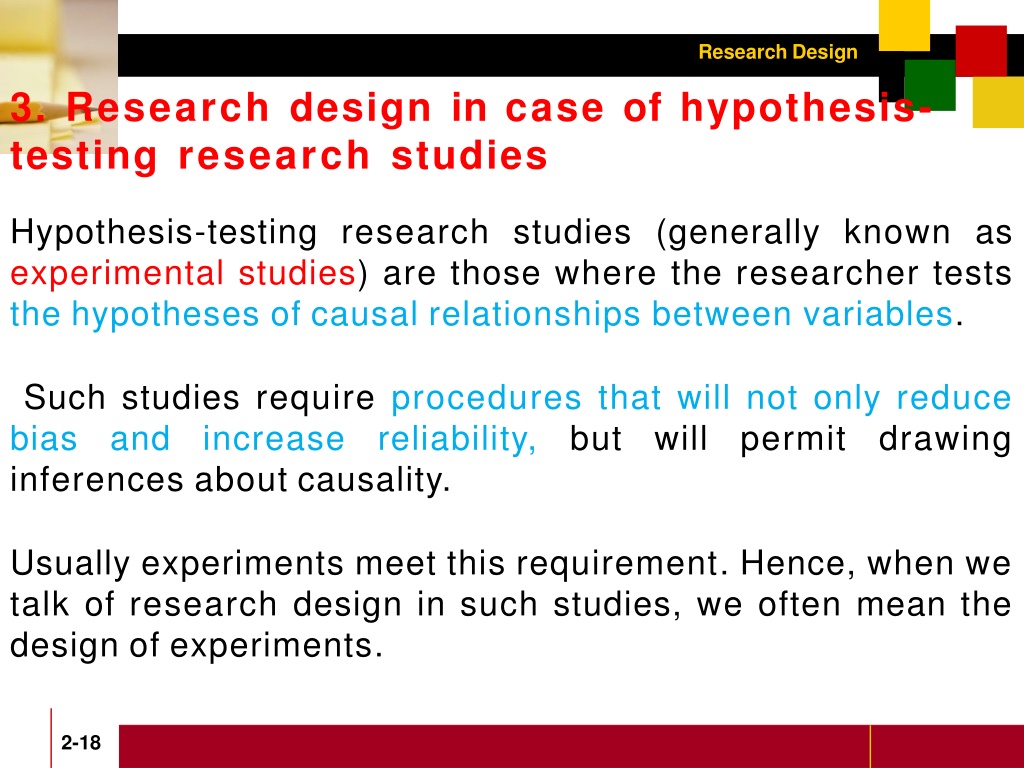 Research Design

3. Research design in case of hypothesis-testing research studies

Hypothesis-testing research studies (generally known as experimental studies) are those where the researcher tests the hypotheses of causal relationships between variables.

Such studies require procedures that will not only reduce bias and increase reliability, but will permit drawing inferences about causality.

Usually experiments meet this requirement. Hence, when we talk of research design in such studies, we often mean the design of experiments.

2-18